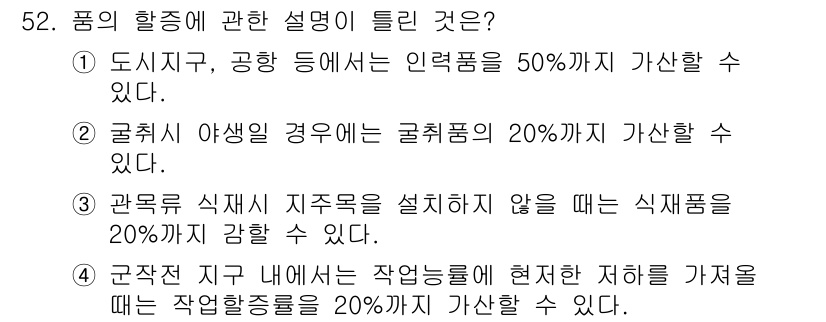 52. 품의 할증에 관한 설명이 틀린 것은?

① 도시지구, 공항 등에서는 인력품을 50%까지 가산할 수 있다.

② 굴취시 야생일 경우에는 굴취품의 20%까지 가산할 수 있다.

③ 관목류 식재시 지주목을 설치하지 않을 때는 식재품을 20%까지 감할 수 있다.

④ 군작전 지구 내에서는 작업능률에 현저한 저하를 가져올 때는 작업할증률을 20%까지 가산할 수 있다.